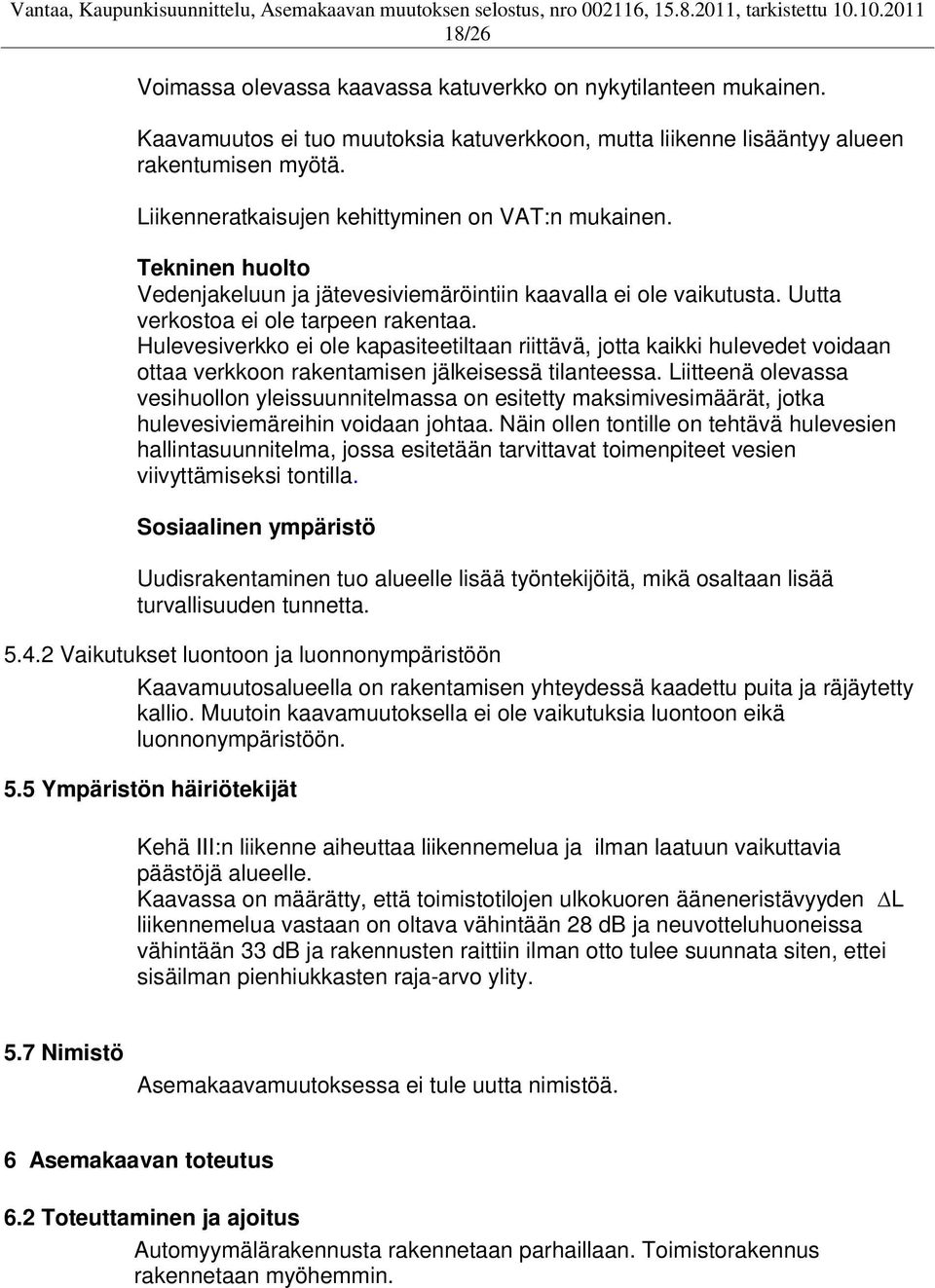 Vantaa, Kaupunkisuunnittelu, Asemakaavan muutoksen selostus, nro 002116, 15.8.2011, tarkistettu 10.10.2011
18/26

Voimassa olevassa kaavassa katuverkko on nykytilanteen mukainen.

Kaavamuutos ei tuo muutoksia katuverkkoon, mutta liikenne lisääntyy alueen rakentumisen myötä.

Liikenneratkaisujen kehittyminen on VAT:n mukainen.

Tekninen huolto
Vedenjakeluun ja jätevesiviemäröintiin kaavalla ei ole vaikutusta. Uutta verkostoa ei ole tarpeen rakentaa.
Hulevesiverkko ei ole kapasiteetiltaan riittävä, jotta kaikki hulevedet voidaan ottaa verkkoon rakentamisen jälkeisessä tilanteessa. Liitteenä olevassa vesihuollon yleissuunnitelmassa on esitetty maksimivesimäärät, jotka hulevesiviemäreihin voidaan johtaa. Näin ollen tontille on tehtävä hulevesien hallintasuunnitelma, jossa esitetään tarvittavat toimenpiteet vesien viivyttämiseksi tontilla.

Sosiaalinen ympäristö

Uudisrakentaminen tuo alueelle lisää työntekijöitä, mikä osaltaan lisää turvallisuuden tunnetta.

5.4.2 Vaikutukset luontoon ja luonnonympäristöön

Kaavamuutosalueella on rakentamisen yhteydessä kaadettu puita ja räjäytetty kallio. Muutoin kaavamuutoksella ei ole vaikutuksia luontoon eikä luonnonympäristöön.

5.5 Ympäristön häiriötekijät

Kehä III:n liikenne aiheuttaa liikennemelua ja ilman laatuun vaikuttavia päästöjä alueelle.
Kaavassa on määrätty, että toimistotilojen ulkokuoren ääneneristävyyden $\Delta$L liikennemelua vastaan on oltava vähintään 28 dB ja neuvotteluhuoneissa vähintään 33 dB ja rakennusten raittiin ilman otto tulee suunnata siten, ettei sisäilman pienhiukkasten raja-arvo ylity.

5.7 Nimistö

Asemakaavamuutoksessa ei tule uutta nimistöä.

6 Asemakaavan toteutus

6.2 Toteuttaminen ja ajoitus

Automyymälärakennusta rakennetaan parhaillaan. Toimistorakennus rakennetaan myöhemmin.